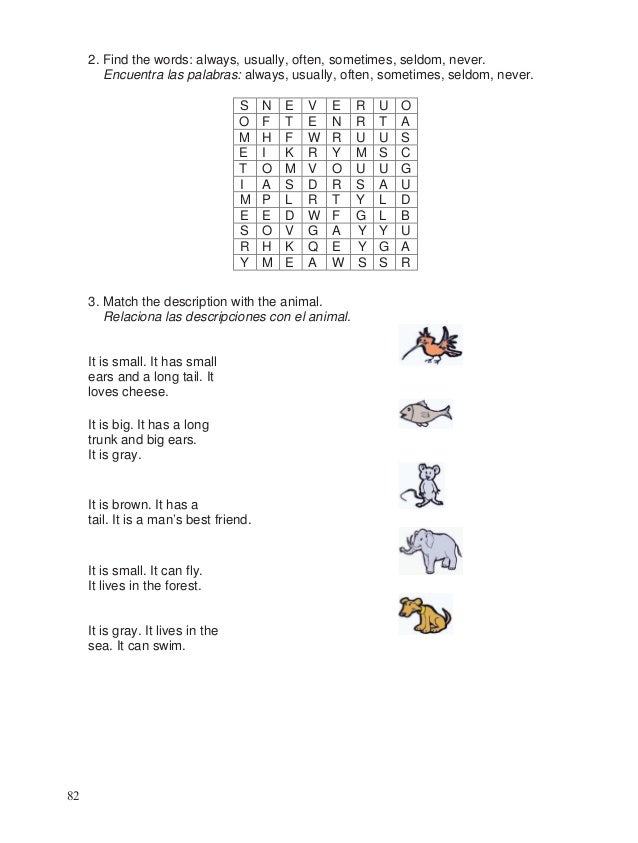 2. Find the words: always, usually, often, sometimes, seldom, never.
Encuentra las palabras: always, usually, often, sometimes, seldom, never.

| S | N | E | V | E | R | U | O |
|---|---|---|---|---|---|---|---|
| O | F | T | E | N | R | T | A |
| M | H | F | W | R | U | U | S |
| E | I | K | R | Y | M | S | C |
| T | O | M | V | O | U | U | G |
| I | A | S | D | R | S | A | U |
| M | P | L | R | T | Y | L | D |
| E | E | D | W | F | G | L | B |
| S | O | V | G | A | Y | Y | U |
| R | H | K | Q | E | Y | G | A |
| Y | M | E | A | W | S | S | R |

3. Match the description with the animal.
Relaciona las descripciones con el animal.

It is small. It has small ears and a long tail. It loves cheese.

It is big. It has a long trunk and big ears. It is gray.

It is brown. It has a tail. It is a man's best friend.

It is small. It can fly. It lives in the forest.

It is gray. It lives in the sea. It can swim.

82